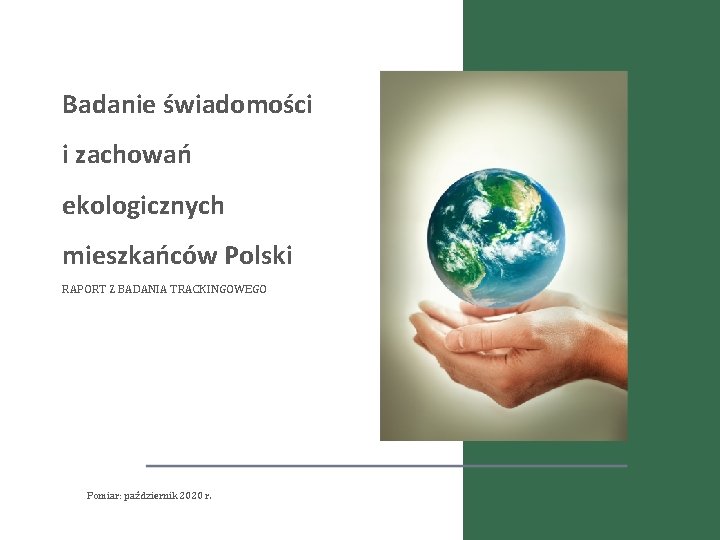 Badanie świadomości i zachowań ekologicznych mieszkańców Polski

RAPORT Z BADANIA TRACKINGOWEGO

Pomiar: październik 2020 r.